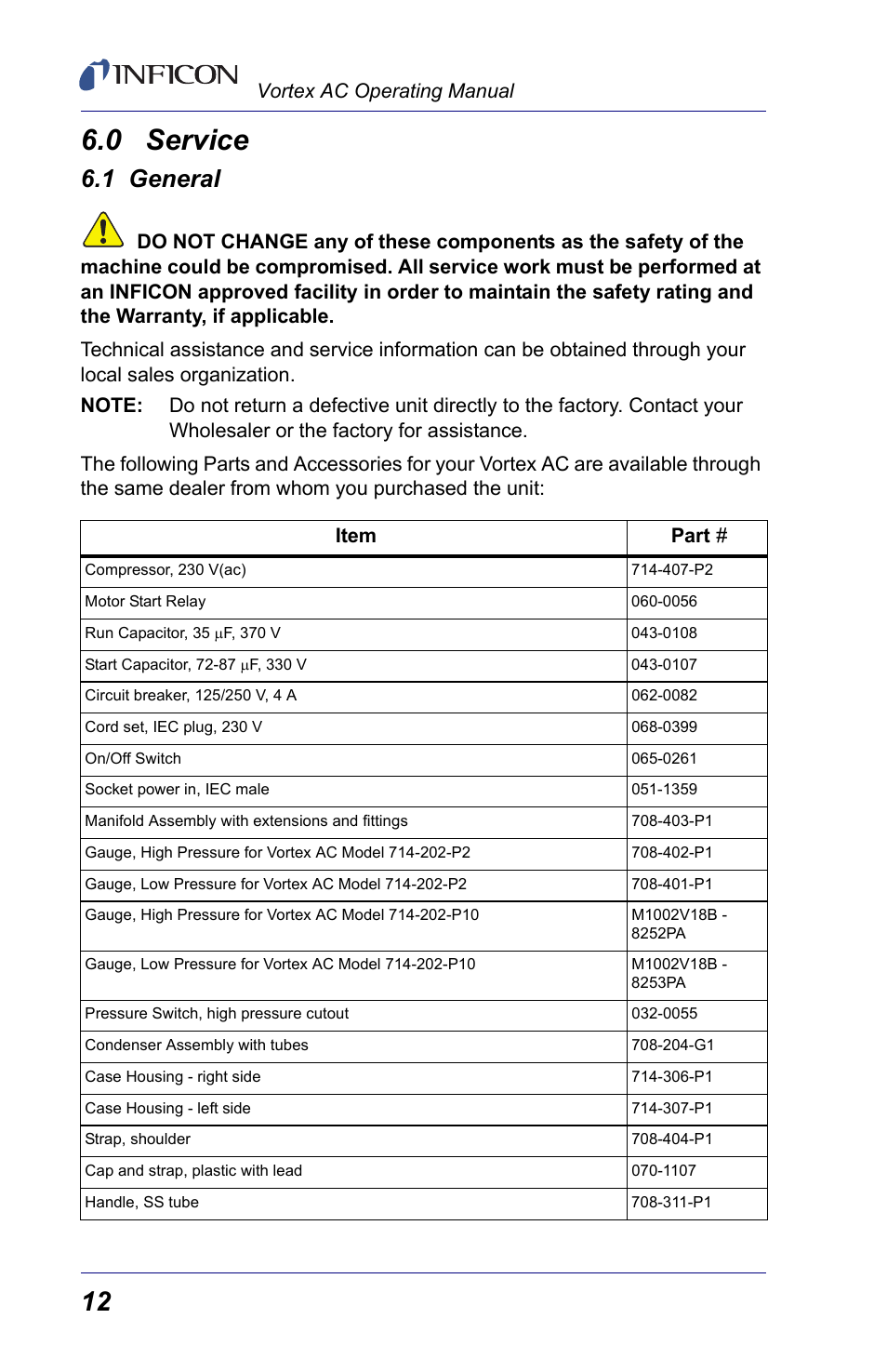 INFICON Vortex AC Operating Manual

6.0 Service

6.1 General

DO NOT CHANGE any of these components as the safety of the machine could be compromised. All service work must be performed at an INFICON approved facility in order to maintain the safety rating and the Warranty, if applicable.

Technical assistance and service information can be obtained through your local sales organization.

NOTE: Do not return a defective unit directly to the factory. Contact your Wholesaler or the factory for assistance.

The following Parts and Accessories for your Vortex AC are available through the same dealer from whom you purchased the unit:

| Item | Part # |
|---|---|
| Compressor, 230 V(ac) | 714-407-P2 |
| Motor Start Relay | 060-0056 |
| Run Capacitor, 35 μF, 370 V | 043-0108 |
| Start Capacitor, 72-87 μF, 330 V | 043-0107 |
| Circuit breaker, 125/250 V, 4 A | 062-0082 |
| Cord set, IEC plug, 230 V | 068-0399 |
| On/Off Switch | 065-0261 |
| Socket power in, IEC male | 051-1359 |
| Manifold Assembly with extensions and fittings | 708-403-P1 |
| Gauge, High Pressure for Vortex AC Model 714-202-P2 | 708-402-P1 |
| Gauge, Low Pressure for Vortex AC Model 714-202-P2 | 708-401-P1 |
| Gauge, High Pressure for Vortex AC Model 714-202-P10 | M1002V18B - 8252PA |
| Gauge, Low Pressure for Vortex AC Model 714-202-P10 | M1002V18B - 8253PA |
| Pressure Switch, high pressure cutout | 032-0055 |
| Condenser Assembly with tubes | 708-204-G1 |
| Case Housing - right side | 714-306-P1 |
| Case Housing - left side | 714-307-P1 |
| Strap, shoulder | 708-404-P1 |
| Cap and strap, plastic with lead | 070-1107 |
| Handle, SS tube | 708-311-P1 |

12